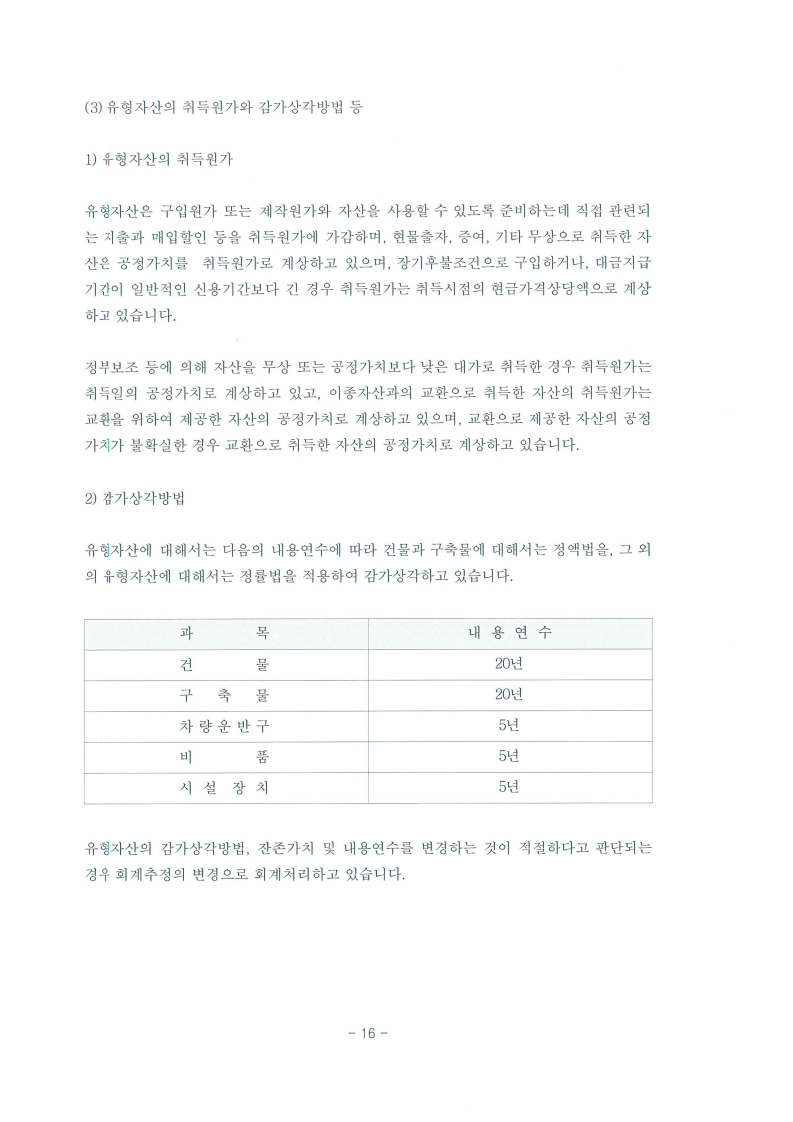 (3) 유형자산의 취득원가와 감가상각방법 등

1) 유형자산의 취득원가

유형자산은 구입원가 또는 제작원가와 자산을 사용할 수 있도록 준비하는데 직접 관련되는 지출과 매입할인 등을 취득원가에 가감하며, 현물출자, 증여, 기타 무상으로 취득한 자산은 공정가치를 취득원가로 계상하고 있으며, 장기후불조건으로 구입하거나, 대금지급기간이 일반적인 신용기간보다 긴 경우 취득원가는 취득시점의 현금가격상당액으로 계상하고 있습니다.

정부보조 등에 의해 자산을 무상 또는 공정가치보다 낮은 대가로 취득한 경우 취득원가는 취득일의 공정가치로 계상하고 있고, 이종자산과의 교환으로 취득한 자산의 취득원가는 교환을 위하여 제공한 자산의 공정가치로 계상하고 있으며, 교환으로 제공한 자산의 공정가치가 불확실한 경우 교환으로 취득한 자산의 공정가치로 계상하고 있습니다.

2) 감가상각방법

유형자산에 대해서는 다음의 내용연수에 따라 건물과 구축물에 대해서는 정액법을, 그 외의 유형자산에 대해서는 정률법을 적용하여 감가상각하고 있습니다.

| 과 목 | 내 용 연 수 |
|---|---|
| 건 물 | 20년 |
| 구 축 물 | 20년 |
| 차 량 운 반 구 | 5년 |
| 비 품 | 5년 |
| 시 설 장 치 | 5년 |

유형자산의 감가상각방법, 잔존가치 및 내용연수를 변경하는 것이 적절하다고 판단되는 경우 회계추정의 변경으로 회계처리하고 있습니다.

- 16 -